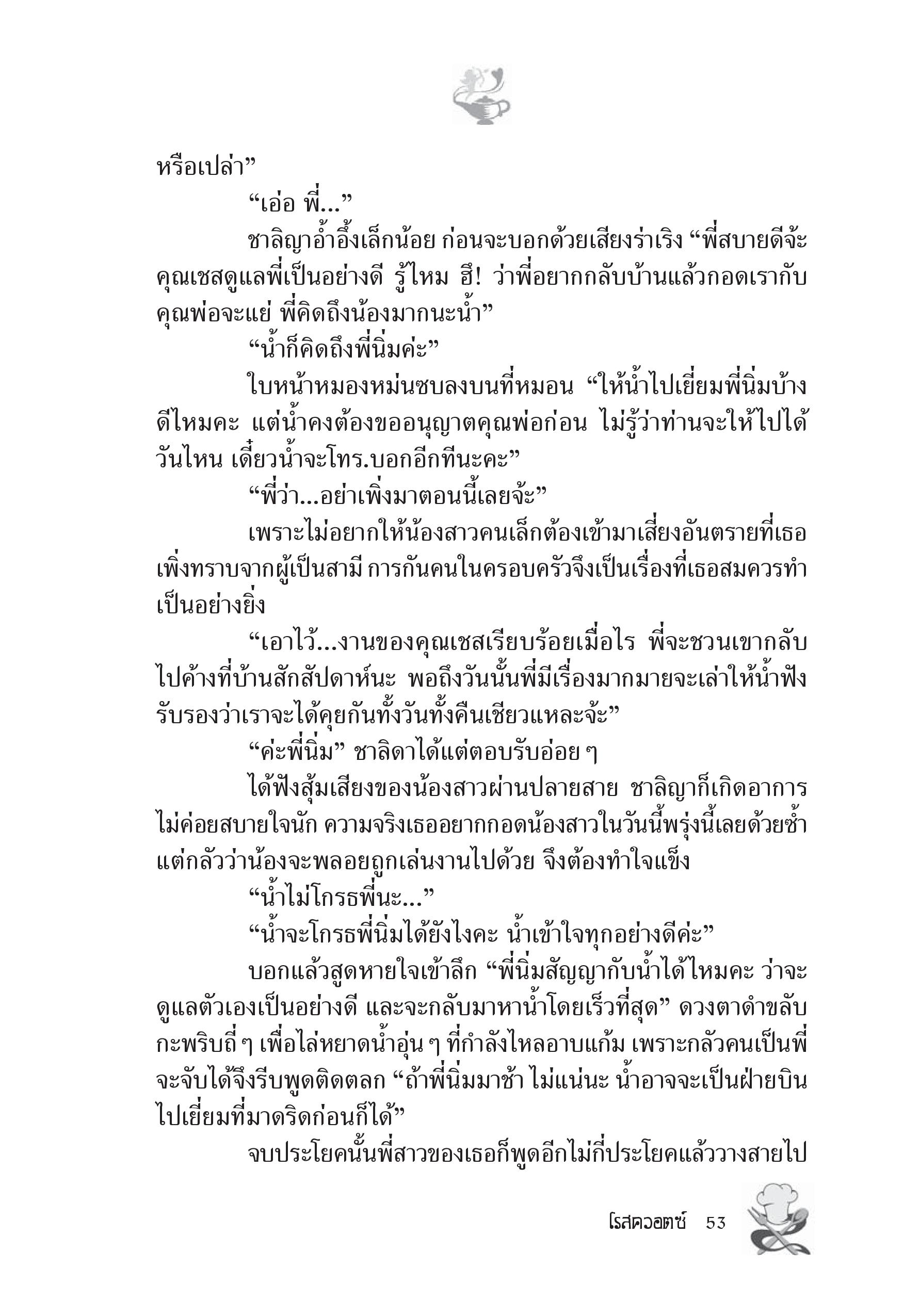 หรือเปล่า”

“เอ่อ พี่...”

ชาลิญาอ้ำอึ้งเล็กน้อย ก่อนจะบอกด้วยเสียงร่าเริง “พี่สบายดีจ้ะ คุณเชสดูแลพี่เป็นอย่างดี รู้ไหม ฮึ! ว่าพี่อยากกลับบ้านแล้วกอดเรากับคุณพ่อจะแย่ พี่คิดถึงน้องมากนะน้ำ”

“น้ำก็คิดถึงพี่นิ่มค่ะ”

ใบหน้าหมองหม่นซบลงบนที่หมอน “ให้น้ำไปเยี่ยมพี่นิ่มบ้างดีไหมคะ แต่น้ำคงต้องขออนุญาตคุณพ่อก่อน ไม่รู้ว่าท่านจะให้ไปได้วันไหน เดี๋ยวน้ำจะโทร.บอกอีกทีนะคะ”

“พี่ว่า...อย่าเพิ่งมาตอนนี้เลยจ้ะ”

เพราะไม่อยากให้น้องสาวคนเล็กต้องเข้ามาเสี่ยงอันตรายที่เธอเพิ่งทราบจากผู้เป็นสามี การกันคนในครอบครัวจึงเป็นเรื่องที่เธอสมควรทำเป็นอย่างยิ่ง

“เอาไว้...งานของคุณเชสเรียบร้อยเมื่อไร พี่จะชวนเขากลับไปค้างที่บ้านสักสัปดาห์นะ พอถึงวันนั้นพี่มีเรื่องมากมายจะเล่าให้น้ำฟัง รับรองว่าเราจะได้คุยกันทั้งวันทั้งคืนเชียวแหละจ้ะ”

“ค่ะพี่นิ่ม” ชาลิดาได้แต่ตอบรับอ่อย ๆ

ได้ฟังสุ้มเสียงของน้องสาวผ่านปลายสาย ชาลิญาก็เกิดอาการไม่ค่อยสบายใจนัก ความจริงเธออยากกอดน้องสาวในวันนี้พรุ่งนี้เลยด้วยซ้ำ แต่กลัวว่าน้องจะพลอยถูกเล่นงานไปด้วย จึงต้องทำใจแข็ง

“น้ำไม่โกรธพี่นะ...”

“น้ำจะโกรธพี่นิ่มได้ยังไงคะ น้ำเข้าใจทุกอย่างดีค่ะ”

บอกแล้วสูดหายใจเข้าลึก “พี่นิ่มสัญญากับน้ำได้ไหมคะ ว่าจะดูแลตัวเองเป็นอย่างดี และจะกลับมาหาน้ำโดยเร็วที่สุด” ดวงตาดำขลับกะพริบถี่ ๆ เพื่อไล่หยาดน้ำอุ่น ๆ ที่กำลังไหลอาบแก้ม เพราะกลัวคนเป็นพี่จะจับได้จึงรีบพูดติดตลก “ถ้าพี่นิ่มมาช้า ไม่แน่นะ น้ำอาจจะเป็นฝ่ายบินไปเยี่ยมที่มาดริดก่อนก็ได้”

จบประโยคนั้นพี่สาวของเธอก็พูดอีกไม่กี่ประโยคแล้ววางสายไป

โรสควอตซ์ 53